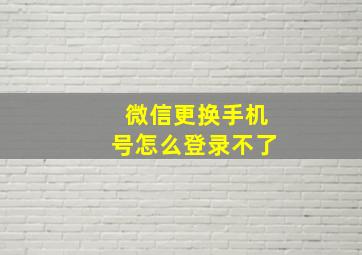 微信更换手机号怎么登录不了